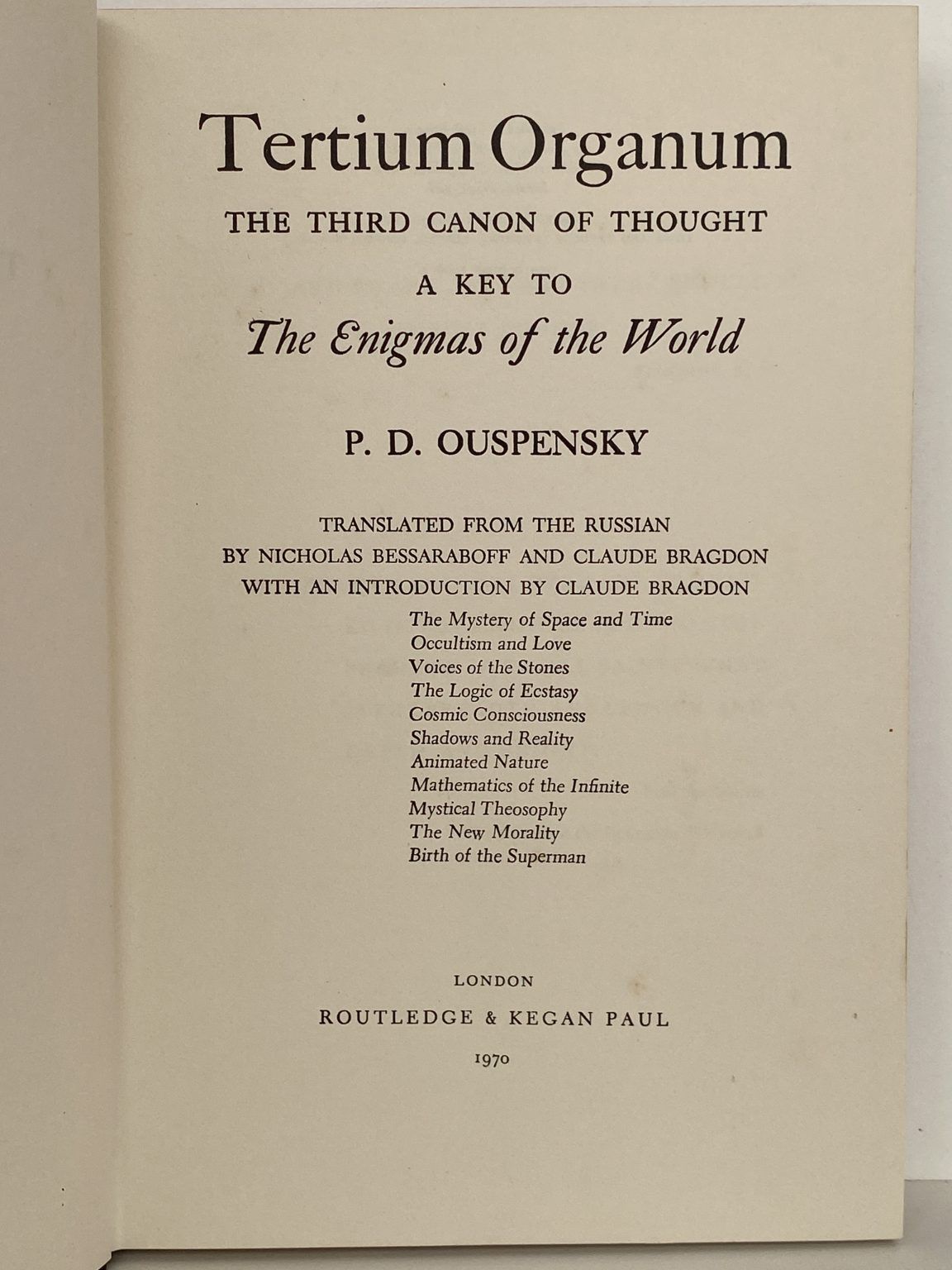 Tertium Organum

THE THIRD CANON OF THOUGHT

A KEY TO
The Enigmas of the World

P. D. OUSPENSKY

TRANSLATED FROM THE RUSSIAN
BY NICHOLAS BESSARABOFF AND CLAUDE BRAGDON
WITH AN INTRODUCTION BY CLAUDE BRAGDON

The Mystery of Space and Time
Occultism and Love
Voices of the Stones
The Logic of Ecstasy
Cosmic Consciousness
Shadows and Reality
Animated Nature
Mathematics of the Infinite
Mystical Theosophy
The New Morality
Birth of the Superman

LONDON
ROUTLEDGE & KEGAN PAUL
1970